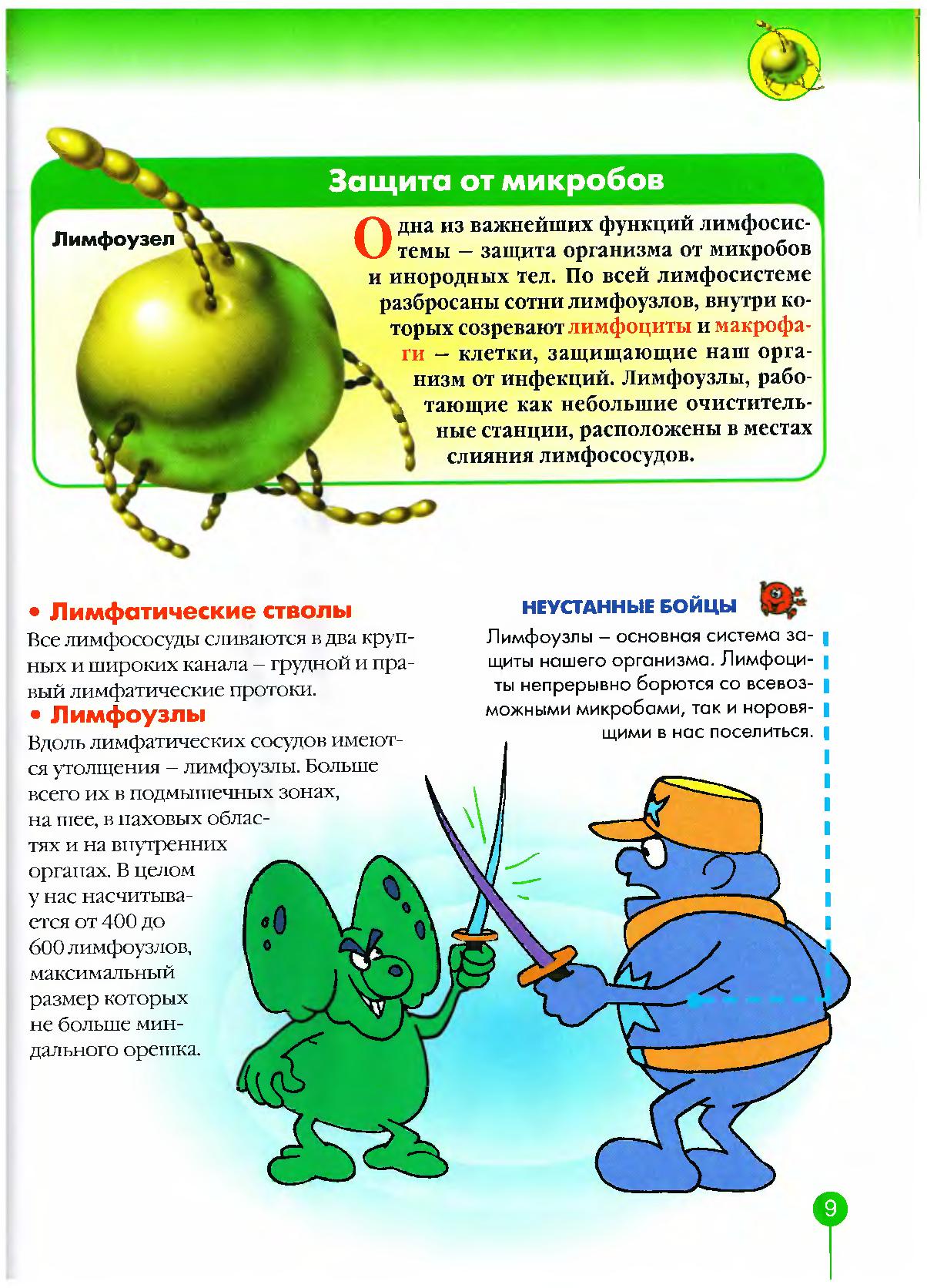 Защита от микробов

Лимфоузел

Одна из важнейших функций лимфосистемы – защита организма от микробов и инородных тел. По всей лимфосистеме разбросаны сотни лимфоузлов, внутри которых созревают лимфоциты и макрофаги – клетки, защищающие наш организм от инфекций. Лимфоузлы, работающие как небольшие очистительные станции, расположены в местах слияния лимфососудов.

• Лимфатические стволы
Все лимфососуды сливаются в два крупных и широких канала – грудной и правый лимфатические протоки.

• Лимфоузлы
Вдоль лимфатических сосудов имеются утолщения – лимфоузлы. Больше всего их в подмышечных зонах, на шее, в паховых областях и на внутренних органах. В целом у нас насчитывается от 400 до 600 лимфоузлов, максимальный размер которых не больше миндального орешка.

НЕУСТАННЫЕ БОЙЦЫ

Лимфоузлы – основная система защиты нашего организма. Лимфоциты непрерывно борются со всевозможными микробами, так и норовящими в нас поселиться.

9